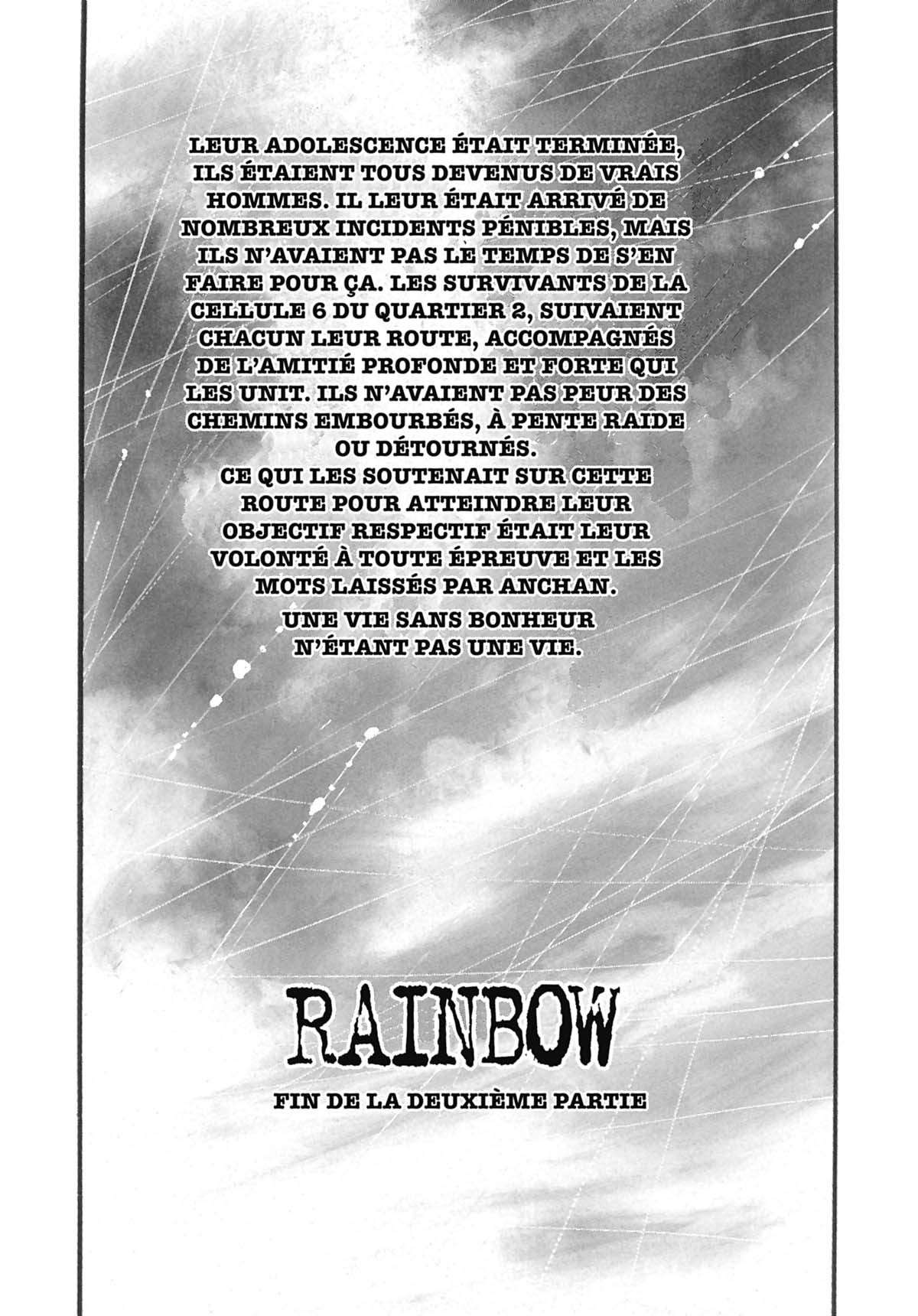 LEUR ADOLESCENCE ÉTAIT TERMINÉE, ILS ÉTAIENT TOUS DEVENUS DE VRAIS HOMMES. IL LEUR ÉTAIT ARRIVÉ DE NOMBREUX INCIDENTS PÉNIBLES, MAIS ILS N'AVAIENT PAS LE TEMPS DE S'EN FAIRE POUR ÇA. LES SURVIVANTS DE LA CELLULE 6 DU QUARTIER 2, SUIVAIENT CHACUN LEUR ROUTE, ACCOMPAGNÉS DE L'AMITIÉ PROFONDE ET FORTE QUI LES UNIT. ILS N'AVAIENT PAS PEUR DES CHEMINS EMBOURBÉS, À PENTE RAIDE OU DÉTOURNÉS.

CE QUI LES SOUTENAIT SUR CETTE ROUTE POUR ATTEINDRE LEUR OBJECTIF RESPECTIF ÉTAIT LEUR VOLONTÉ À TOUTE ÉPREUVE ET LES MOTS LAISSÉS PAR ANCHAN.

UNE VIE SANS BONHEUR N'ÉTANT PAS UNE VIE.

RAINBOW

FIN DE LA DEUXIÈME PARTIE